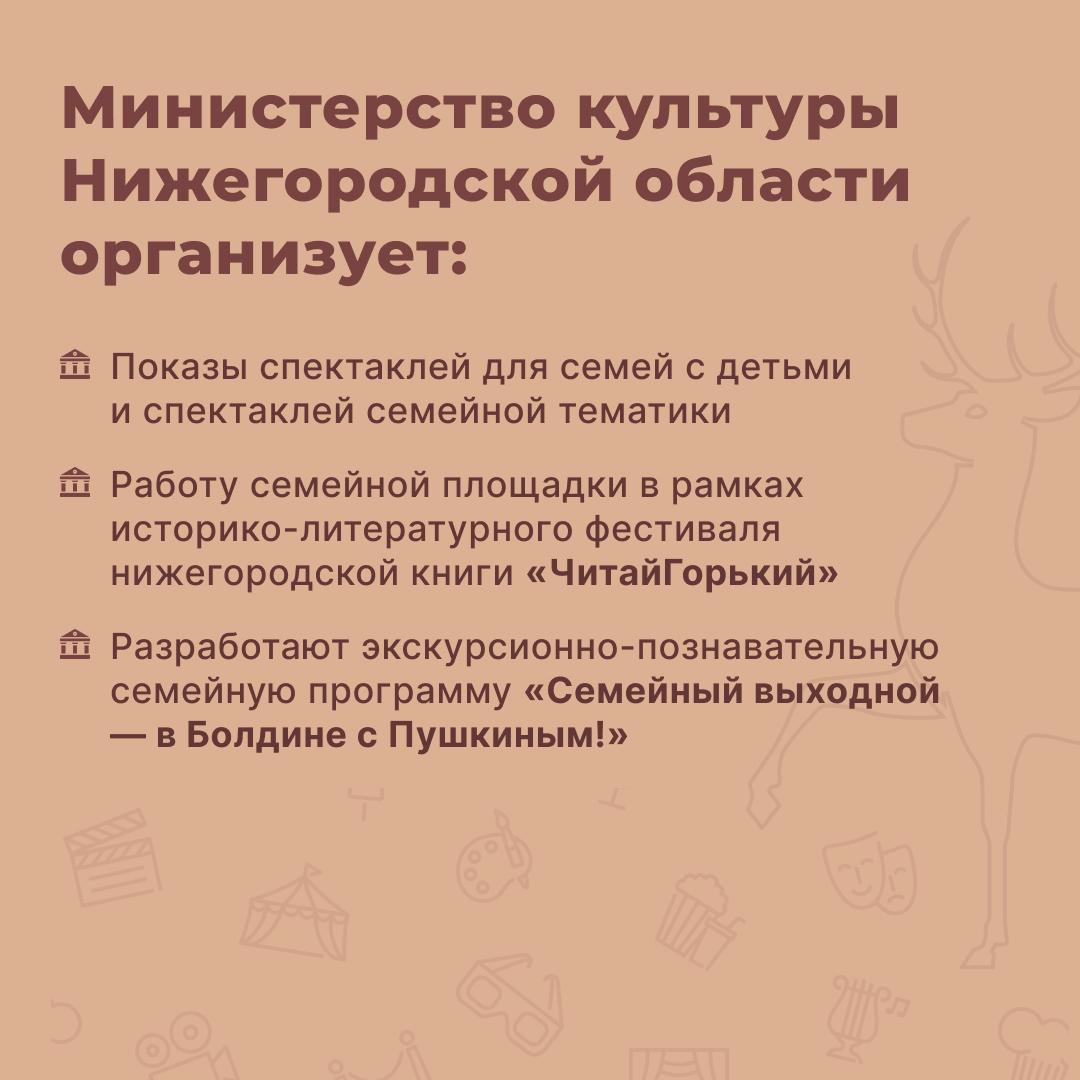 Министерство культуры Нижегородской области организует:

Показы спектаклей для семей с детьми и спектаклей семейной тематики

Работу семейной площадки в рамках историко-литературного фестиваля нижегородской книги «ЧитайГорький»

Разработают экскурсионно-познавательную семейную программу «Семейный выходной — в Болдине с Пушкиным!»